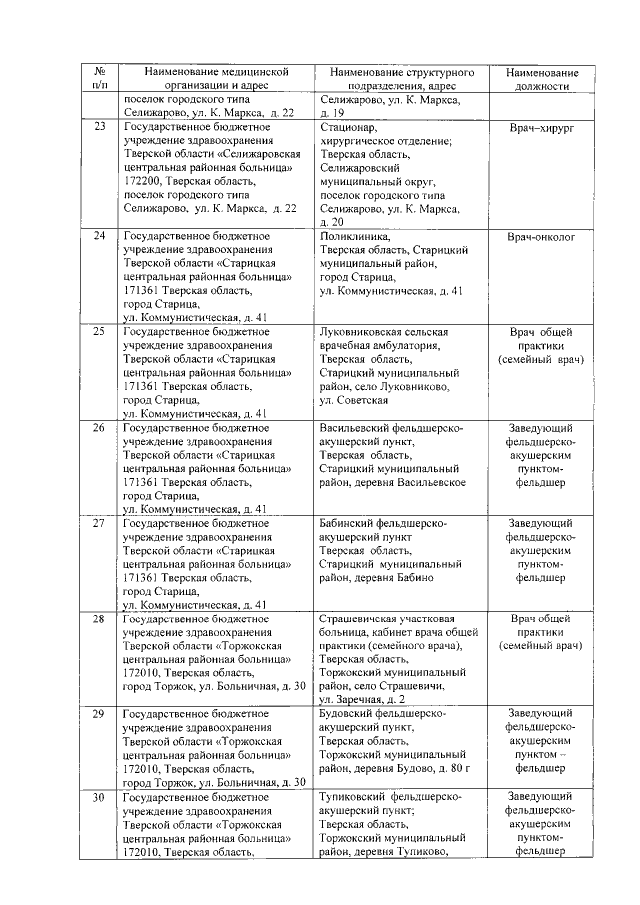 | № п/п | Наименование медицинской организации и адрес | Наименование структурного подразделения, адрес | Наименование должности |
|---|---|---|---|
| | поселок городского типа Селижарово, ул. К. Маркса, д. 22 | Селижарово, ул. К. Маркса, д. 19 | |
| 23 | Государственное бюджетное учреждение здравоохранения Тверской области «Селижаровская центральная районная больница» 172200, Тверская область, поселок городского типа Селижарово, ул. К. Маркса, д. 22 | Стационар, хирургическое отделение; Тверская область, Селижаровский муниципальный округ, поселок городского типа Селижарово, ул. К. Маркса, д. 20 | Врач–хирург |
| 24 | Государственное бюджетное учреждение здравоохранения Тверской области «Старицкая центральная районная больница» 171361 Тверская область, город Старица, ул. Коммунистическая, д. 41 | Поликлиника, Тверская область, Старицкий муниципальный район, город Старица, ул. Коммунистическая, д. 41 | Врач-онколог |
| 25 | Государственное бюджетное учреждение здравоохранения Тверской области «Старицкая центральная районная больница» 171361 Тверская область, город Старица, ул. Коммунистическая, д. 41 | Луковниковская сельская врачебная амбулатория, Тверская область, Старицкий муниципальный район, село Луковниково, ул. Советская | Врач общей практики (семейный врач) |
| 26 | Государственное бюджетное учреждение здравоохранения Тверской области «Старицкая центральная районная больница» 171361 Тверская область, город Старица, ул. Коммунистическая, д. 41 | Васильевский фельдшерско-акушерский пункт, Тверская область, Старицкий муниципальный район, деревня Васильевское | Заведующий фельдшерско-акушерским пунктом-фельдшер |
| 27 | Государственное бюджетное учреждение здравоохранения Тверской области «Старицкая центральная районная больница» 171361 Тверская область, город Старица, ул. Коммунистическая, д. 41 | Бабинский фельдшерско-акушерский пункт Тверская область, Старицкий муниципальный район, деревня Бабино | Заведующий фельдшерско-акушерским пунктом-фельдшер |
| 28 | Государственное бюджетное учреждение здравоохранения Тверской области «Торжокская центральная районная больница» 172010, Тверская область, город Торжок, ул. Больничная, д. 30 | Страшевичская участковая больница, кабинет врача общей практики (семейного врача), Тверская область, Торжокский муниципальный район, село Страшевичи, ул. Заречная, д. 2 | Врач общей практики (семейный врач) |
| 29 | Государственное бюджетное учреждение здравоохранения Тверской области «Торжокская центральная районная больница» 172010, Тверская область, город Торжок, ул. Больничная, д. 30 | Будовский фельдшерско-акушерский пункт, Тверская область, Торжокский муниципальный район, деревня Будово, д. 80 г | Заведующий фельдшерско-акушерским пунктом – фельдшер |
| 30 | Государственное бюджетное учреждение здравоохранения Тверской области «Торжокская центральная районная больница» 172010, Тверская область, | Тупиковский фельдшерско-акушерский пункт; Тверская область, Торжокский муниципальный район, деревня Тупиково, | Заведующий фельдшерско-акушерским пунктом-фельдшер |